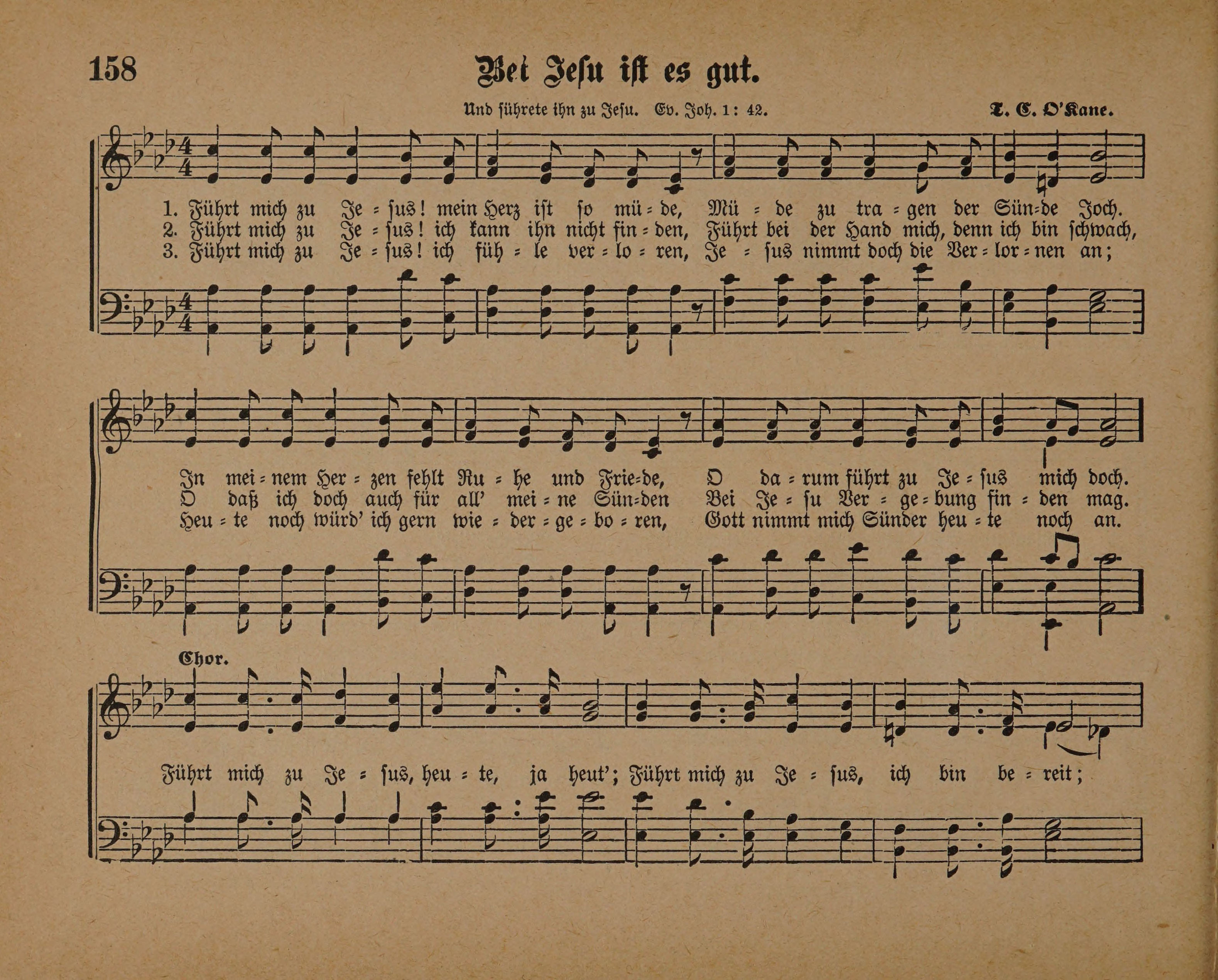 158

Bei Jesu ist es gut.

Und führete ihn zu Jesu. Ev. Joh. 1: 42.

T. C. O'Kane.

1. Führt mich zu Je = sus! mein Herz ist so mü = de, Mü = de zu tra = gen der Sün=de Joch.
2. Führt mich zu Je = sus! ich kann ihn nicht fin = den, Führt bei der Hand mich, denn ich bin schwach,
3. Führt mich zu Je = sus! ich füh = le ver = lo = ren, Je = sus nimmt doch die Ver = lor = nen an;

In mei = nem Her = zen fehlt Ru = he und Frie=de, O da = rum führt zu Je = sus mich doch.
O daß ich doch auch für all' mei = ne Sün=den Bei Je = su Ver = ge = bung fin = den mag.
Heu = te noch würd' ich gern wie = der = ge = bo = ren, Gott nimmt mich Sünder heu = te noch an.

Chor.

Führt mich zu Je = sus, heu = te, ja heut'; Führt mich zu Je = sus, ich bin be = reit;